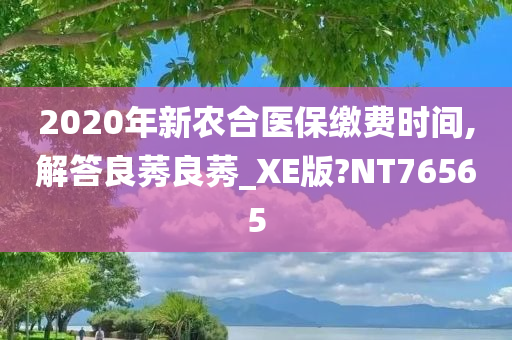 2020年新农合医保缴费时间,解答良莠良莠_XE版?NT76565